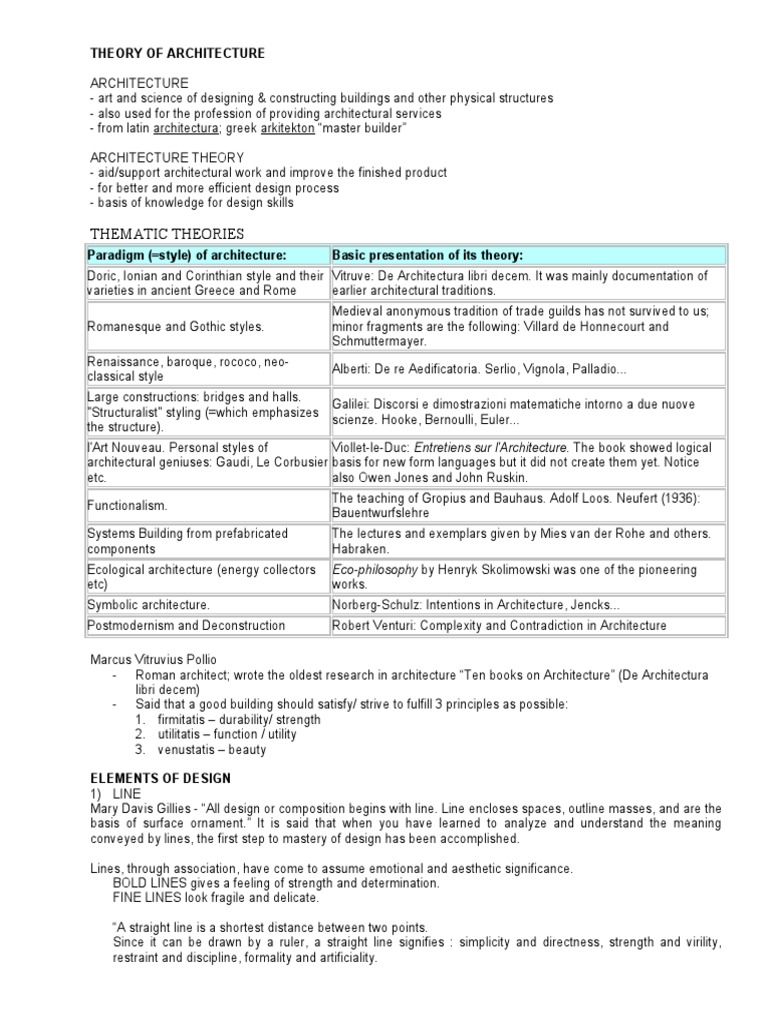 THEORY OF ARCHITECTURE

ARCHITECTURE
- art and science of designing & constructing buildings and other physical structures
- also used for the profession of providing architectural services
- from latin architectura; greek arkitekton "master builder"

ARCHITECTURE THEORY
- aid/support architectural work and improve the finished product
- for better and more efficient design process
- basis of knowledge for design skills

THEMATIC THEORIES

| Paradigm (=style) of architecture: | Basic presentation of its theory: |
|---|---|
| Doric, Ionian and Corinthian style and their varieties in ancient Greece and Rome | Vitruve: De Architectura libri decem. It was mainly documentation of earlier architectural traditions. |
| Romanesque and Gothic styles. | Medieval anonymous tradition of trade guilds has not survived to us; minor fragments are the following: Villard de Honnecourt and Schmuttermayer. |
| Renaissance, baroque, rococo, neo-classical style | Alberti: De re Aedificatoria. Serlio, Vignola, Palladio... |
| Large constructions: bridges and halls. "Structuralist" styling (=which emphasizes the structure). | Galilei: Discorsi e dimostrazioni matematiche intorno a due nuove scienze. Hooke, Bernoulli, Euler... |
| l'Art Nouveau. Personal styles of architectural geniuses: Gaudi, Le Corbusier etc. | Viollet-le-Duc: Entretiens sur l'Architecture. The book showed logical basis for new form languages but it did not create them yet. Notice also Owen Jones and John Ruskin. |
| Functionalism. | The teaching of Gropius and Bauhaus. Adolf Loos. Neufert (1936): Bauentwurfslehre |
| Systems Building from prefabricated components | The lectures and exemplars given by Mies van der Rohe and others. Habraken. |
| Ecological architecture (energy collectors etc) | Eco-philosophy by Henryk Skolimowski was one of the pioneering works. |
| Symbolic architecture. | Norberg-Schulz: Intentions in Architecture, Jencks... |
| Postmodernism and Deconstruction | Robert Venturi: Complexity and Contradiction in Architecture |

Marcus Vitruvius Pollio
- Roman architect; wrote the oldest research in architecture "Ten books on Architecture" (De Architectura libri decem)
- Said that a good building should satisfy/ strive to fulfill 3 principles as possible:
1. firmitatis – durability/ strength
2. utilitatis – function / utility
3. venustatis – beauty

ELEMENTS OF DESIGN
1) LINE
Mary Davis Gillies - "All design or composition begins with line. Line encloses spaces, outline masses, and are the basis of surface ornament." It is said that when you have learned to analyze and understand the meaning conveyed by lines, the first step to mastery of design has been accomplished.

Lines, through association, have come to assume emotional and aesthetic significance.
BOLD LINES gives a feeling of strength and determination.
FINE LINES look fragile and delicate.

"A straight line is a shortest distance between two points.
Since it can be drawn by a ruler, a straight line signifies : simplicity and directness, strength and virility, restraint and discipline, formality and artificiality.